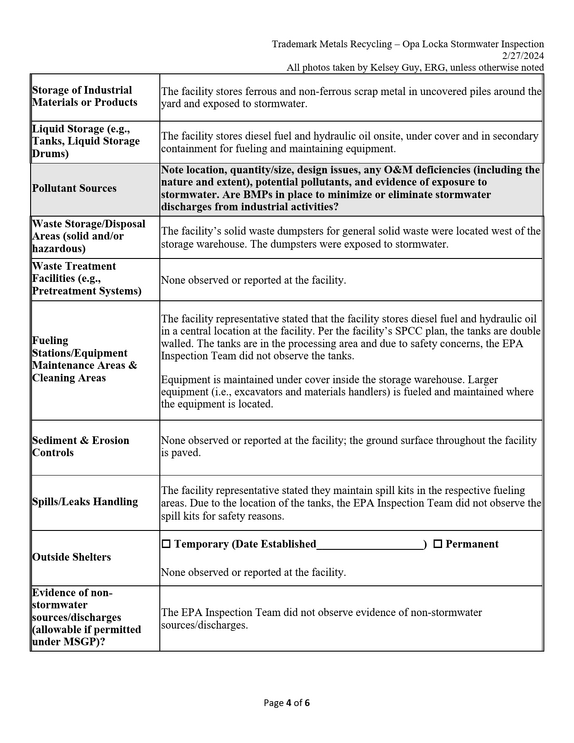 Trademark Metals Recycling – Opa Locka Stormwater Inspection
2/27/2024
All photos taken by Kelsey Guy, ERG, unless otherwise noted

| Storage of Industrial Materials or Products | The facility stores ferrous and non-ferrous scrap metal in uncovered piles around the yard and exposed to stormwater. |
|---|---|
| Liquid Storage (e.g., Tanks, Liquid Storage Drums) | The facility stores diesel fuel and hydraulic oil onsite, under cover and in secondary containment for fueling and maintaining equipment. |
| Pollutant Sources | Note location, quantity/size, design issues, any O&M deficiencies (including the nature and extent), potential pollutants, and evidence of exposure to stormwater. Are BMPs in place to minimize or eliminate stormwater discharges from industrial activities? |
| Waste Storage/Disposal Areas (solid and/or hazardous) | The facility's solid waste dumpsters for general solid waste were located west of the storage warehouse. The dumpsters were exposed to stormwater. |
| Waste Treatment Facilities (e.g., Pretreatment Systems) | None observed or reported at the facility. |
| Fueling Stations/Equipment Maintenance Areas & Cleaning Areas | The facility representative stated that the facility stores diesel fuel and hydraulic oil in a central location at the facility. Per the facility's SPCC plan, the tanks are double walled. The tanks are in the processing area and due to safety concerns, the EPA Inspection Team did not observe the tanks. Equipment is maintained under cover inside the storage warehouse. Larger equipment (i.e., excavators and materials handlers) is fueled and maintained where the equipment is located. |
| Sediment & Erosion Controls | None observed or reported at the facility; the ground surface throughout the facility is paved. |
| Spills/Leaks Handling | The facility representative stated they maintain spill kits in the respective fueling areas. Due to the location of the tanks, the EPA Inspection Team did not observe the spill kits for safety reasons. |
| Outside Shelters | ☐ Temporary (Date Established____) ☐ Permanent None observed or reported at the facility. |
| Evidence of non-stormwater sources/discharges (allowable if permitted under MSGP)? | The EPA Inspection Team did not observe evidence of non-stormwater sources/discharges. |

Page 4 of 6